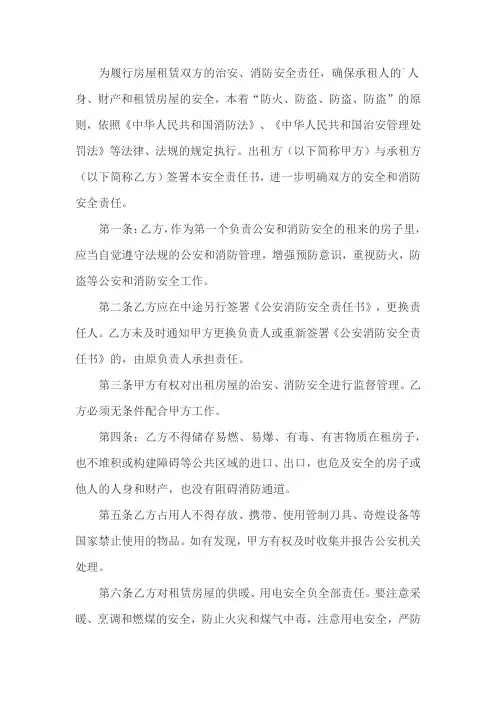 为履行房屋租赁双方的治安、消防安全责任，确保承租人的`人身、财产和租赁房屋的安全，本着“防火、防盗、防盗、防盗”的原则，依照《中华人民共和国消防法》、《中华人民共和国治安管理处罚法》等法律、法规的规定执行。出租方（以下简称甲方）与承租方（以下简称乙方）签署本安全责任书，进一步明确双方的安全和消防安全责任。

第一条：乙方，作为第一个负责公安和消防安全的租来的房子里，应当自觉遵守法规的公安和消防管理，增强预防意识，重视防火，防盗等公安和消防安全工作。

第二条乙方应在中途另行签署《公安消防安全责任书》，更换责任人。乙方未及时通知甲方更换负责人或重新签署《公安消防安全责任书》的，由原负责人承担责任。

第三条甲方有权对出租房屋的治安、消防安全进行监督管理。乙方必须无条件配合甲方工作。

第四条：乙方不得储存易燃、易爆、有毒、有害物质在租房子，也不堆积或构建障碍等公共区域的进口、出口，也危及安全的房子或他人的人身和财产，也没有阻碍消防通道。

第五条乙方占用人不得存放、携带、使用管制刀具、奇煌设备等国家禁止使用的物品。如有发现，甲方有权及时收集并报告公安机关处理。

第六条乙方对租赁房屋的供暖、用电安全负全部责任。要注意采暖、烹调和燃煤的安全，防止火灾和煤气中毒，注意用电安全，严防